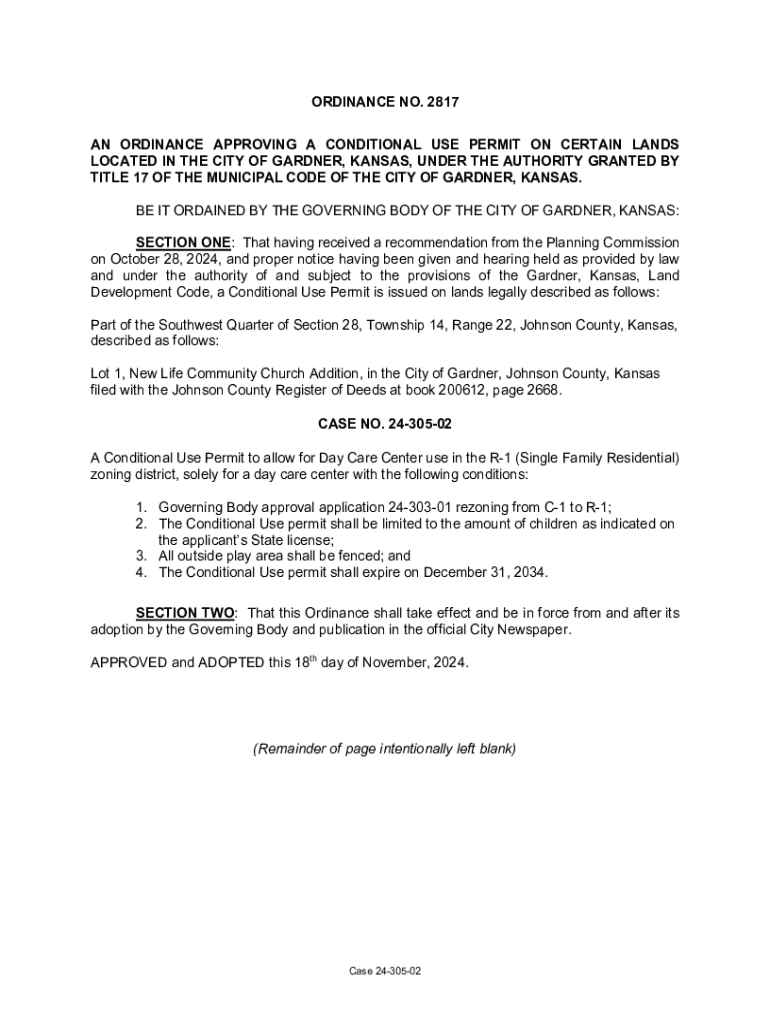 ORDINANCE NO. 2817

AN ORDINANCE APPROVING A CONDITIONAL USE PERMIT ON CERTAIN LANDS LOCATED IN THE CITY OF GARDNER, KANSAS, UNDER THE AUTHORITY GRANTED BY TITLE 17 OF THE MUNICIPAL CODE OF THE CITY OF GARDNER, KANSAS.

BE IT ORDAINED BY THE GOVERNING BODY OF THE CITY OF GARDNER, KANSAS:

SECTION ONE: That having received a recommendation from the Planning Commission on October 28, 2024, and proper notice having been given and hearing held as provided by law and under the authority of and subject to the provisions of the Gardner, Kansas, Land Development Code, a Conditional Use Permit is issued on lands legally described as follows:

Part of the Southwest Quarter of Section 28, Township 14, Range 22, Johnson County, Kansas, described as follows:

Lot 1, New Life Community Church Addition, in the City of Gardner, Johnson County, Kansas filed with the Johnson County Register of Deeds at book 200612, page 2668.

CASE NO. 24-305-02

A Conditional Use Permit to allow for Day Care Center use in the R-1 (Single Family Residential) zoning district, solely for a day care center with the following conditions:

1. Governing Body approval application 24-303-01 rezoning from C-1 to R-1;
2. The Conditional Use permit shall be limited to the amount of children as indicated on the applicant's State license;
3. All outside play area shall be fenced; and
4. The Conditional Use permit shall expire on December 31, 2034.

SECTION TWO: That this Ordinance shall take effect and be in force from and after its adoption by the Governing Body and publication in the official City Newspaper.

APPROVED and ADOPTED this 18$^{th}$ day of November, 2024.

(Remainder of page intentionally left blank)

Case 24-305-02